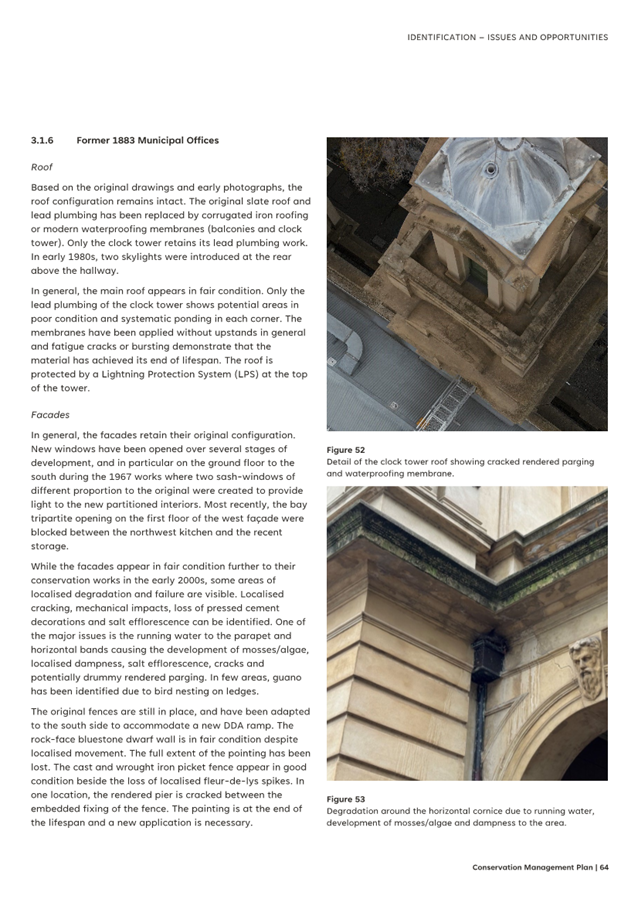 IDENTIFICATION – ISSUES AND OPPORTUNITIES

3.1.6 Former 1883 Municipal Offices

Roof

Based on the original drawings and early photographs, the roof configuration remains intact. The original slate roof and lead plumbing has been replaced by corrugated iron roofing or modern waterproofing membranes (balconies and clock tower). Only the clock tower retains its lead plumbing work. In early 1980s, two skylights were introduced at the rear above the hallway.

In general, the main roof appears in fair condition. Only the lead plumbing of the clock tower shows potential areas in poor condition and systematic ponding in each corner. The membranes have been applied without upstands in general and fatigue cracks or bursting demonstrate that the material has achieved its end of lifespan. The roof is protected by a Lightning Protection System (LPS) at the top of the tower.

Facades

In general, the facades retain their original configuration. New windows have been opened over several stages of development, and in particular on the ground floor to the south during the 1967 works where two sash-windows of different proportion to the original were created to provide light to the new partitioned interiors. Most recently, the bay tripartite opening on the first floor of the west façade were blocked between the northwest kitchen and the recent storage.

While the facades appear in fair condition further to their conservation works in the early 2000s, some areas of localised degradation and failure are visible. Localised cracking, mechanical impacts, loss of pressed cement decorations and salt efflorescence can be identified. One of the major issues is the running water to the parapet and horizontal bands causing the development of mosses/algae, localised dampness, salt efflorescence, cracks and potentially drummy rendered parging. In few areas, guano has been identified due to bird nesting on ledges.

The original fences are still in place, and have been adapted to the south side to accommodate a new DDA ramp. The rock-face bluestone dwarf wall is in fair condition despite localised movement. The full extent of the pointing has been lost. The cast and wrought iron picket fence appear in good condition beside the loss of localised fleur-de-lys spikes. In one location, the rendered pier is cracked between the embedded fixing of the fence. The painting is at the end of the lifespan and a new application is necessary.

Figure 52
Detail of the clock tower roof showing cracked rendered parging and waterproofing membrane.

Figure 53
Degradation around the horizontal cornice due to running water, development of mosses/algae and dampness to the area.

Conservation Management Plan | 64